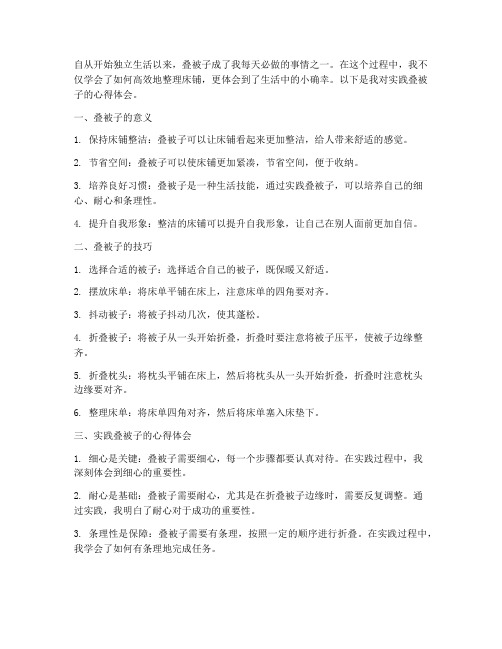 自从开始独立生活以来，叠被子成了我每天必做的事情之一。在这个过程中，我不仅学会了如何高效地整理床铺，更体会到了生活中的小确幸。以下是我对实践叠被子的心得体会。

一、叠被子的意义

1. 保持床铺整洁：叠被子可以让床铺看起来更加整洁，给人带来舒适的感觉。

2. 节省空间：叠被子可以使床铺更加紧凑，节省空间，便于收纳。

3. 培养良好习惯：叠被子是一种生活技能，通过实践叠被子，可以培养自己的细心、耐心和条理性。

4. 提升自我形象：整洁的床铺可以提升自我形象，让自己在别人面前更加自信。

二、叠被子的技巧

1. 选择合适的被子：选择适合自己的被子，既保暖又舒适。

2. 摆放床单：将床单平铺在床上，注意床单的四角要对齐。

3. 抖动被子：将被子抖动几次，使其蓬松。

4. 折叠被子：将被子从一头开始折叠，折叠时要注意将被子压平，使被子边缘整齐。

5. 折叠枕头：将枕头平铺在床上，然后将枕头从一头开始折叠，折叠时注意枕头边缘要对齐。

6. 整理床单：将床单四角对齐，然后将床单塞入床垫下。

三、实践叠被子的心得体会

1. 细心是关键：叠被子需要细心，每一个步骤都要认真对待。在实践过程中，我深刻体会到细心的重要性。

2. 耐心是基础：叠被子需要耐心，尤其是在折叠被子边缘时，需要反复调整。通过实践，我明白了耐心对于成功的重要性。

3. 条理性是保障：叠被子需要有条理，按照一定的顺序进行折叠。在实践过程中，我学会了如何有条理地完成任务。